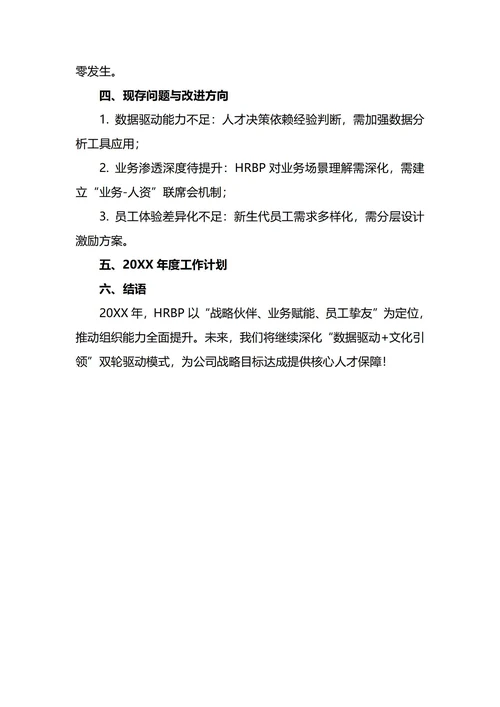 零发生。

四、现存问题与改进方向

1. 数据驱动能力不足：人才决策依赖经验判断，需加强数据分析工具应用；

2. 业务渗透深度待提升：HRBP 对业务场景理解需深化，需建立“业务-人资”联席会机制；

3. 员工体验差异化不足：新生代员工需求多样化，需分层设计激励方案。

五、20XX 年度工作计划

六、结语

20XX 年，HRBP 以“战略伙伴、业务赋能、员工挚友”为定位，推动组织能力全面提升。未来，我们将继续深化“数据驱动+文化引领”双轮驱动模式，为公司战略目标达成提供核心人才保障！